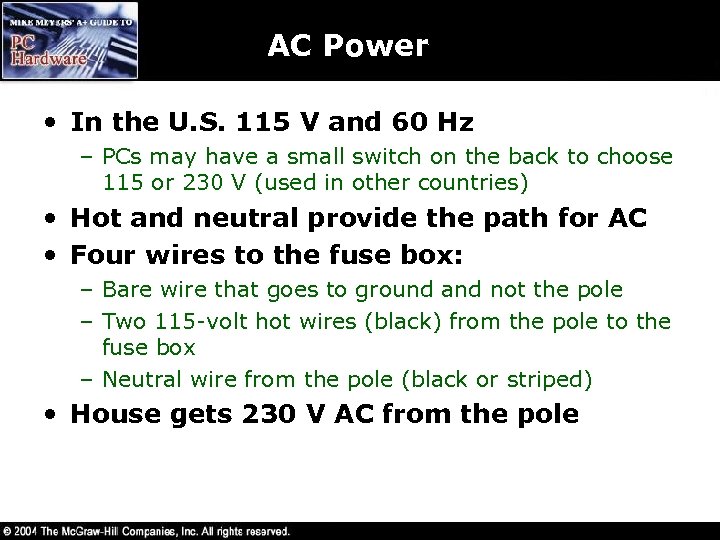 MIKE MEYERS' A+ GUIDE TO
PC Hardware

AC Power

• In the U.S. 115 V and 60 Hz
– PCs may have a small switch on the back to choose 115 or 230 V (used in other countries)
• Hot and neutral provide the path for AC
• Four wires to the fuse box:
– Bare wire that goes to ground and not the pole
– Two 115-volt hot wires (black) from the pole to the fuse box
– Neutral wire from the pole (black or striped)
• House gets 230 V AC from the pole

© 2004 The McGraw-Hill Companies, Inc. All rights reserved.